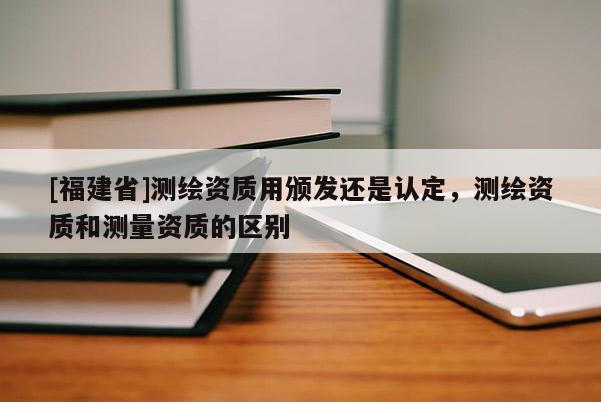 [福建省]测绘资质用颁发还是认定，测绘资质和测量资质的区别